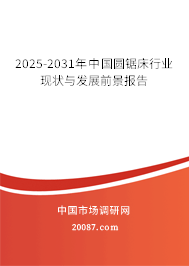 2025-2031年中国圆锯床行业现状与发展前景报告

中国市场调研网

20087.com